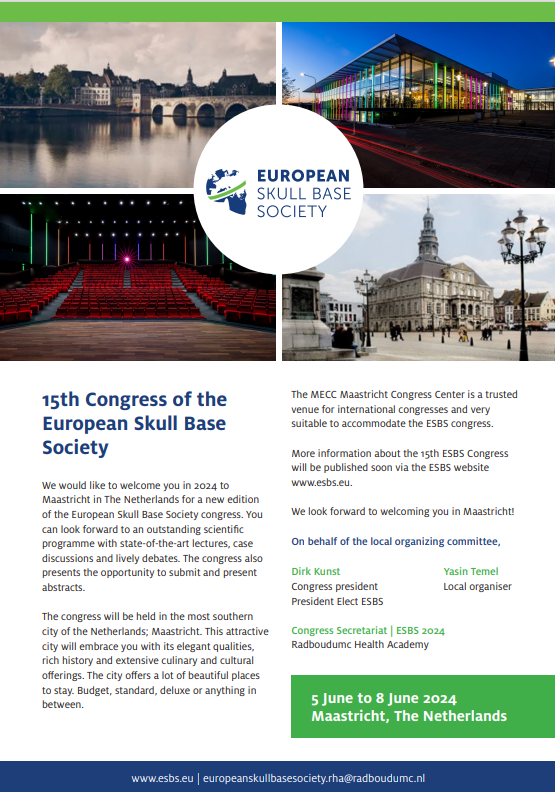 EUROPEAN SKULL BASE SOCIETY

15th Congress of the European Skull Base Society

We would like to welcome you in 2024 to Maastricht in The Netherlands for a new edition of the European Skull Base Society congress. You can look forward to an outstanding scientific programme with state-of-the-art lectures, case discussions and lively debates. The congress also presents the opportunity to submit and present abstracts.

The congress will be held in the most southern city of the Netherlands; Maastricht. This attractive city will embrace you with its elegant qualities, rich history and extensive culinary and cultural offerings. The city offers a lot of beautiful places to stay. Budget, standard, deluxe or anything in between.

The MECC Maastricht Congress Center is a trusted venue for international congresses and very suitable to accommodate the ESBS congress.

More information about the 15th ESBS Congress will be published soon via the ESBS website www.esbs.eu.

We look forward to welcoming you in Maastricht!

On behalf of the local organizing committee,

Dirk Kunst
Congress president
President Elect ESBS

Yasin Temel
Local organiser

Congress Secretariat | ESBS 2024
Radboudumc Health Academy

5 June to 8 June 2024
Maastricht, The Netherlands

www.esbs.eu | europeanskullbasesociety.rha@radboudumc.nl